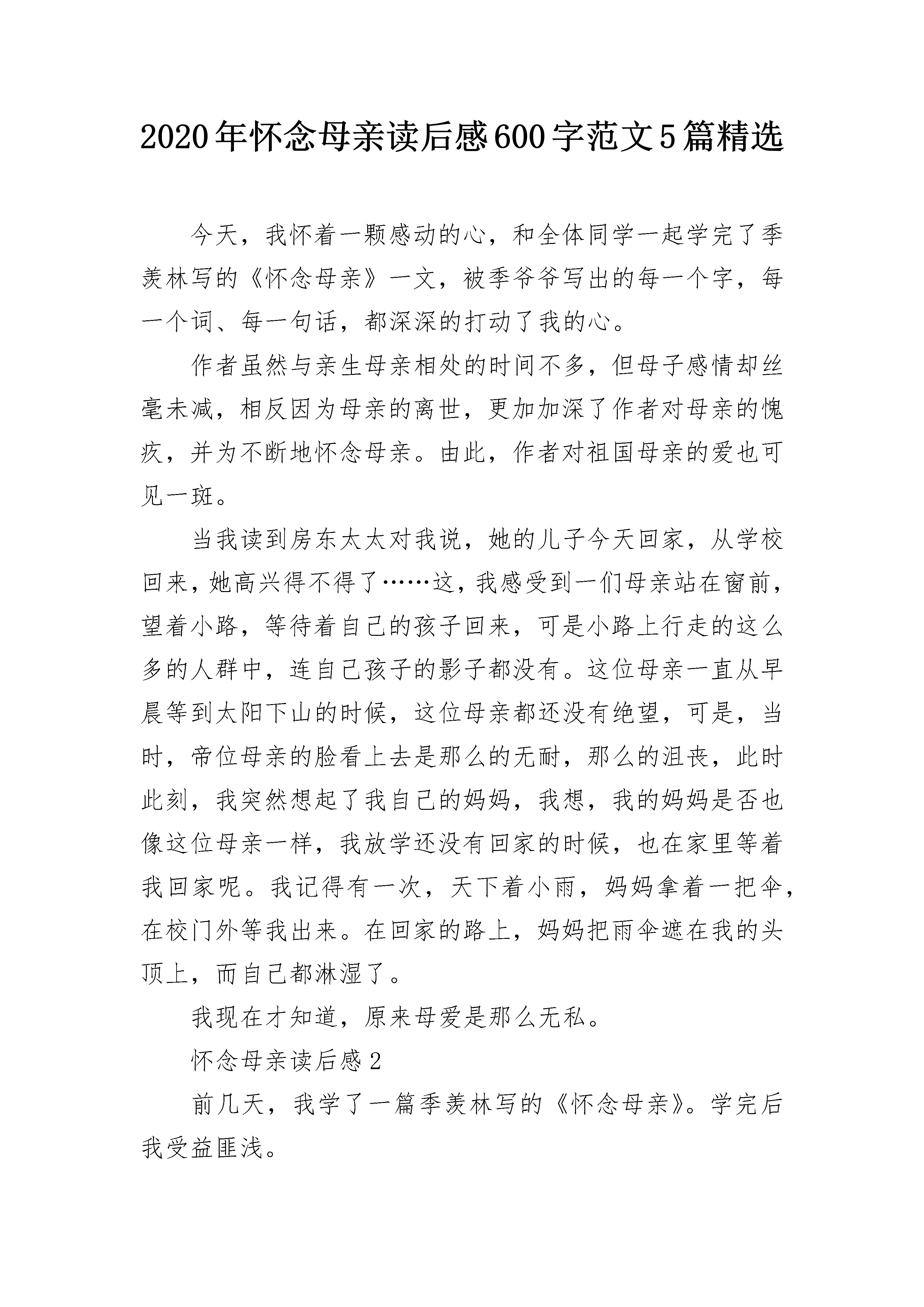 2020年怀念母亲读后感600字范文5篇精选

今天，我怀着一颗感动的心，和全体同学一起学完了季羡林写的《怀念母亲》一文，被季爷爷写出的每一个字，每一个词、每一句话，都深深的打动了我的心。

作者虽然与亲生母亲相处的时间不多，但母子感情却丝毫未减，相反因为母亲的离世，更加加深了作者对母亲的愧疚，并为不断地怀念母亲。由此，作者对祖国母亲的爱也可见一斑。

当我读到房东太太对我说，她的儿子今天回家，从学校回来，她高兴得不得了……这，我感受到一们母亲站在窗前，望着小路，等待着自己的孩子回来，可是小路上行走的这么多的人群中，连自己孩子的影子都没有。这位母亲一直从早晨等到太阳下山的时候，这位母亲都还没有绝望，可是，当时，帝位母亲的脸看上去是那么的无耐，那么的沮丧，此时此刻，我突然想起了我自己的妈妈，我想，我的妈妈是否也像这位母亲一样，我放学还没有回家的时候，也在家里等着我回家呢。我记得有一次，天下着小雨，妈妈拿着一把伞，在校门外等我出来。在回家的路上，妈妈把雨伞遮在我的头顶上，而自己都淋湿了。

我现在才知道，原来母爱是那么无私。

怀念母亲读后感2

前几天，我学了一篇季羡林写的《怀念母亲》。学完后我受益匪浅。